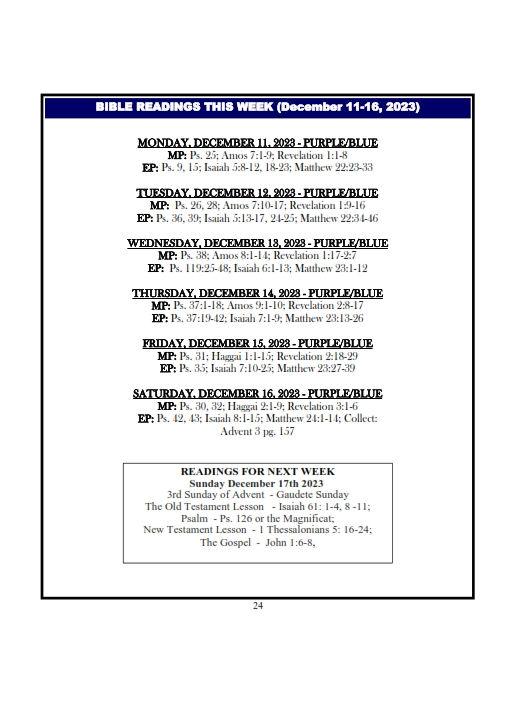 BIBLE READINGS THIS WEEK (December 11-16, 2023)

MONDAY, DECEMBER 11, 2023 - PURPLE/BLUE
MP: Ps. 25; Amos 7:1-9; Revelation 1:1-8
EP: Ps. 9, 15; Isaiah 5:8-12, 18-23; Matthew 22:23-33

TUESDAY, DECEMBER 12, 2023 - PURPLE/BLUE
MP: Ps. 26, 28; Amos 7:10-17; Revelation 1:9-16
EP: Ps. 36, 39; Isaiah 5:13-17, 24-25; Matthew 22:34-46

WEDNESDAY, DECEMBER 13, 2023 - PURPLE/BLUE
MP: Ps. 38; Amos 8:1-14; Revelation 1:17-2:7
EP: Ps. 119:25-48; Isaiah 6:1-13; Matthew 23:1-12

THURSDAY, DECEMBER 14, 2023 - PURPLE/BLUE
MP: Ps. 37:1-18; Amos 9:1-10; Revelation 2:8-17
EP: Ps. 37:19-42; Isaiah 7:1-9; Matthew 23:13-26

FRIDAY, DECEMBER 15, 2023 - PURPLE/BLUE
MP: Ps. 31; Haggai 1:1-15; Revelation 2:18-29
EP: Ps. 35; Isaiah 7:10-25; Matthew 23:27-39

SATURDAY, DECEMBER 16, 2023 - PURPLE/BLUE
MP: Ps. 30, 32; Haggai 2:1-9; Revelation 3:1-6
EP: Ps. 42, 43; Isaiah 8:1-15; Matthew 24:1-14; Collect: Advent 3 pg. 157

READINGS FOR NEXT WEEK
Sunday December 17th 2023
3rd Sunday of Advent - Gaudete Sunday
The Old Testament Lesson - Isaiah 61: 1-4, 8 -11;
Psalm - Ps. 126 or the Magnificat;
New Testament Lesson - 1 Thessalonians 5: 16-24;
The Gospel - John 1:6-8,

24